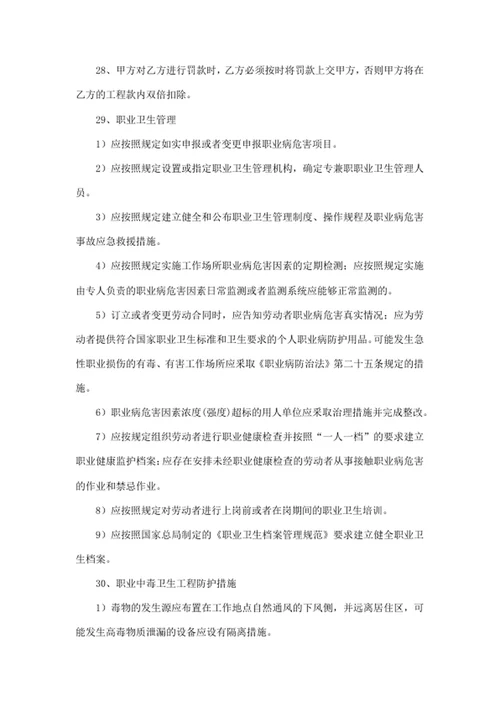 28、甲方对乙方进行罚款时，乙方必须按时将罚款上交甲方，否则甲方将在乙方的工程款内双倍扣除。

29、职业卫生管理

1）应按照规定如实申报或者变更申报职业病危害项目。

2）应按照规定设置或指定职业卫生管理机构，确定专兼职职业卫生管理人员。

3）应按照规定建立健全和公布职业卫生管理制度、操作规程及职业病危害事故应急救援措施。

4）应按照规定实施工作场所职业病危害因素的定期检测；应按照规定实施由专人负责的职业病危害因素日常监测或者监测系统应能够正常监测的。

5）订立或者变更劳动合同时，应告知劳动者职业病危害真实情况；应为劳动者提供符合国家职业卫生标准和卫生要求的个人职业病防护用品。可能发生急性职业损伤的有毒、有害工作场所应采取《职业病防治法》第二十五条规定的措施。

6）职业病危害因素浓度(强度)超标的用人单位应采取治理措施并完成整改。

7）应按规定组织劳动者进行职业健康检查并按照“一人一档”的要求建立职业健康监护档案；应存在安排未经职业健康检查的劳动者从事接触职业病危害的作业和禁忌作业。

8）应按照规定对劳动者进行上岗前或者在岗期间的职业卫生培训。

9）应按照国家总局制定的《职业卫生档案管理规范》要求建立健全职业卫生档案。

30、职业中毒卫生工程防护措施

1）毒物的发生源应布置在工作地点自然通风的下风侧，并远离居住区，可能发生高毒物质泄漏的设备应设有隔离措施。